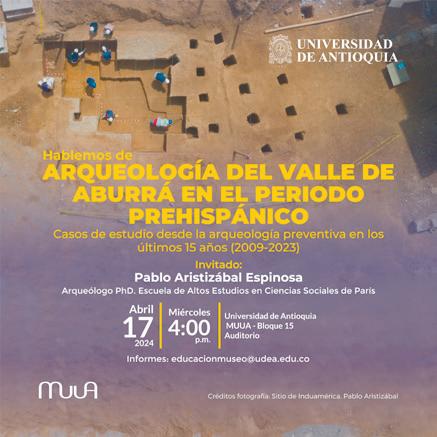 UNIVERSIDAD DE ANTIOQUIA

Hablemos de
ARQUEOLOGÍA DEL VALLE DE ABURRÁ EN EL PERIODO PREHISPÁNICO
Casos de estudio desde la arqueología preventiva en los últimos 15 años (2009-2023)

Invitado:
Pablo Aristizábal Espinosa
Arqueólogo PhD. Escuela de Altos Estudios en Ciencias Sociales de Paris

Abril 17 2024

Miércoles 4:00 p.m.

Universidad de Antioquia
MUUA - Bloque 15
Auditorio

Informes: educacionmuseo@udea.edu.co

MUUA

Créditos fotografía: Sitio de Induamérica. Pablo Aristizábal